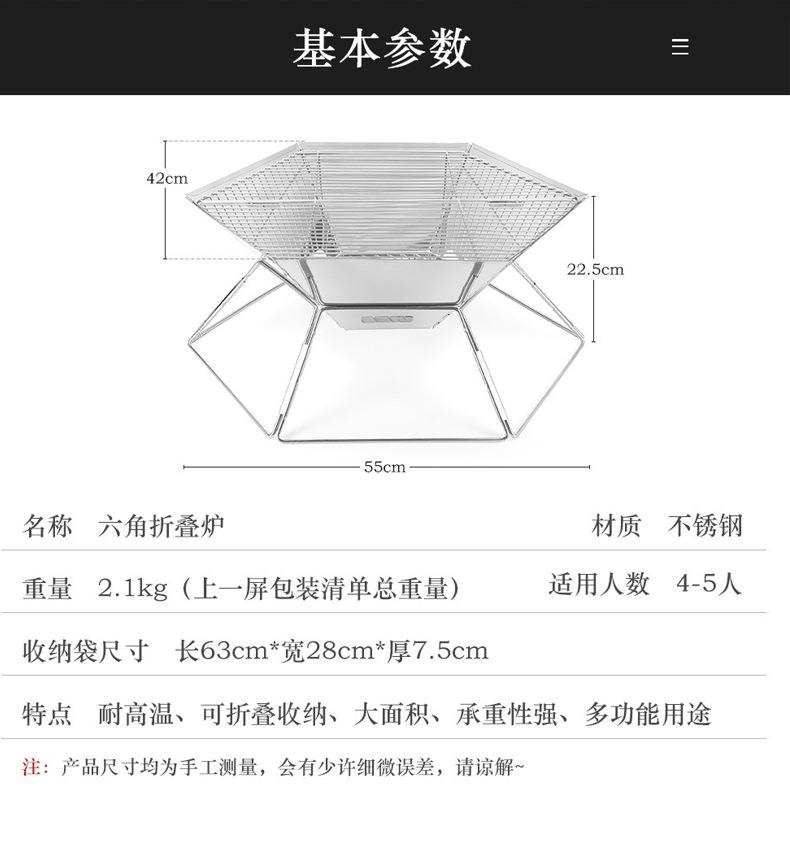 基本参数

42cm

22.5cm

55cm

名称 六角折叠炉 材质 不锈钢

重量 2.1kg（上一屏包装清单总重量） 适用人数 4-5人

收纳袋尺寸 长63cm*宽28cm*厚7.5cm

特点 耐高温、可折叠收纳、大面积、承重性强、多功能用途

注：产品尺寸均为手工测量，会有少许细微误差，请谅解~